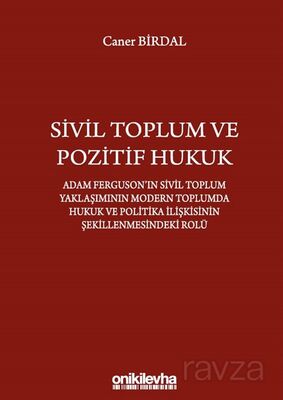 Caner BİRDAL

SİVİL TOPLUM VE POZİTİF HUKUK

ADAM FERGUSON'IN SİVİL TOPLUM YAKLAŞIMININ MODERN TOPLUMDA HUKUK VE POLİTİKA İLİŞKİSİNİN ŞEKİLLENMESİNDEKİ ROLÜ

onikilevha

ravza